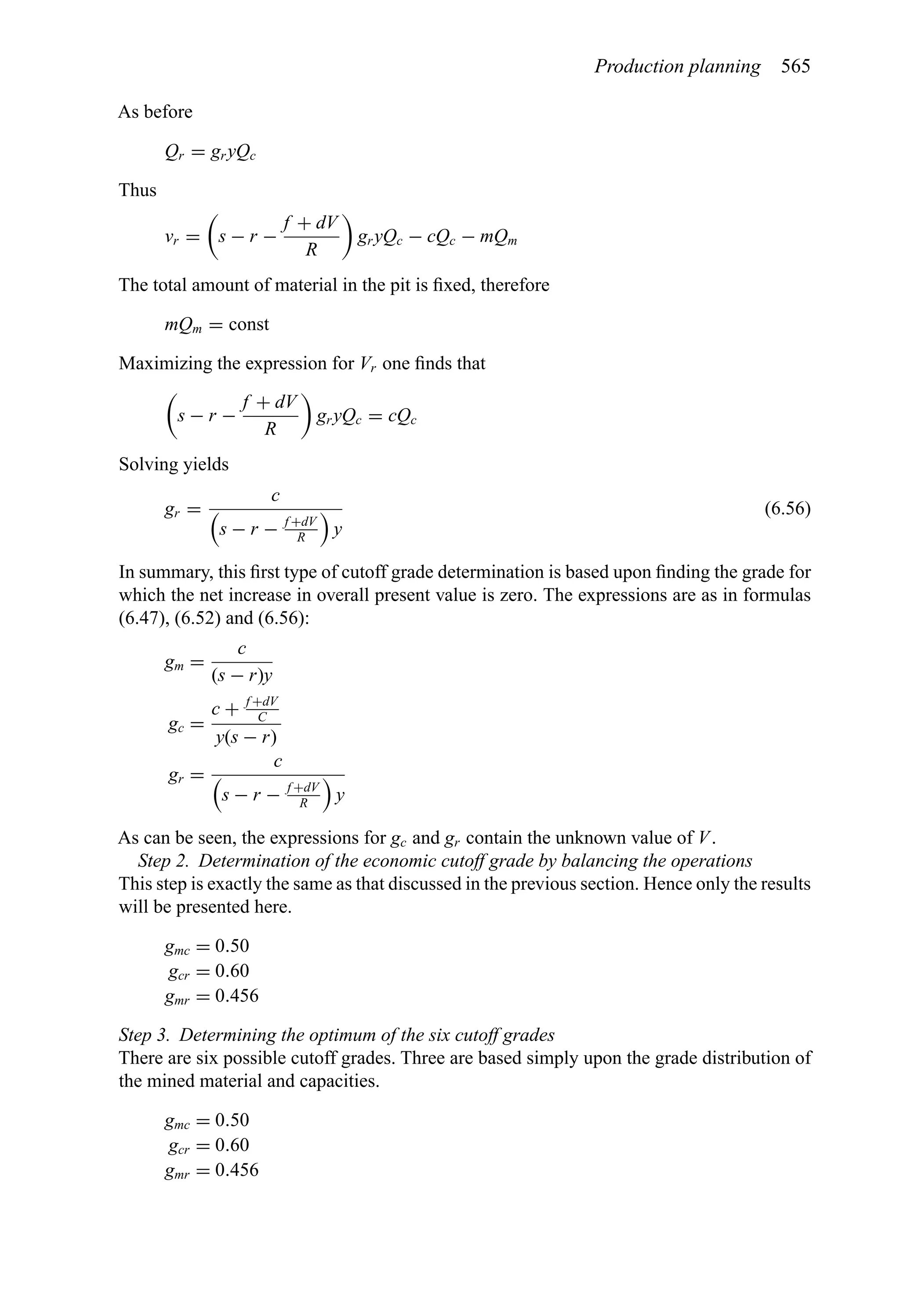 Production planning 565

As before

$Q_r = g_r y Q_c$

Thus

$v_r = \left(s - r - \frac{f + dV}{R}\right) g_r y Q_c - cQ_c - mQ_m$

The total amount of material in the pit is fixed, therefore

$mQ_m = \text{const}$

Maximizing the expression for $V_r$ one finds that

$\left(s - r - \frac{f + dV}{R}\right) g_r y Q_c = cQ_c$

Solving yields

$g_r = \frac{c}{\left(s - r - \frac{f+dV}{R}\right) y}$ (6.56)

In summary, this first type of cutoff grade determination is based upon finding the grade for which the net increase in overall present value is zero. The expressions are as in formulas (6.47), (6.52) and (6.56):

$g_m = \frac{c}{(s - r)y}$

$g_c = \frac{c + \frac{f+dV}{C}}{y(s - r)}$

$g_r = \frac{c}{\left(s - r - \frac{f+dV}{R}\right) y}$

As can be seen, the expressions for $g_c$ and $g_r$ contain the unknown value of $V$.

Step 2. Determination of the economic cutoff grade by balancing the operations
This step is exactly the same as that discussed in the previous section. Hence only the results will be presented here.

$g_{mc} = 0.50$
$g_{cr} = 0.60$
$g_{mr} = 0.456$

Step 3. Determining the optimum of the six cutoff grades
There are six possible cutoff grades. Three are based simply upon the grade distribution of the mined material and capacities.

$g_{mc} = 0.50$
$g_{cr} = 0.60$
$g_{mr} = 0.456$